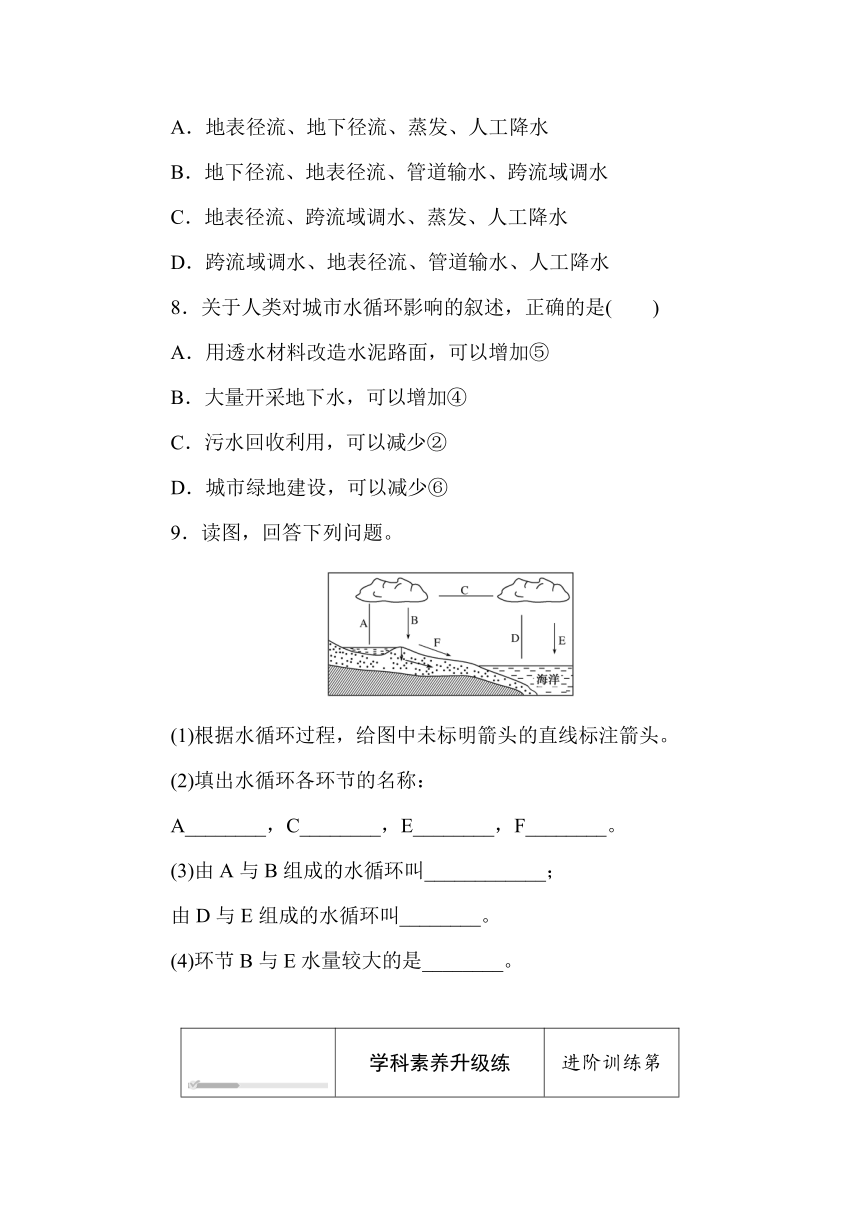 A．地表径流、地下径流、蒸发、人工降水

B．地下径流、地表径流、管道输水、跨流域调水

C．地表径流、跨流域调水、蒸发、人工降水

D．跨流域调水、地表径流、管道输水、人工降水

8．关于人类对城市水循环影响的叙述，正确的是(　　)

A．用透水材料改造水泥路面，可以增加⑤

B．大量开采地下水，可以增加④

C．污水回收利用，可以减少②

D．城市绿地建设，可以减少⑥

9．读图，回答下列问题。

C A B F D E 海洋

(1)根据水循环过程，给图中未标明箭头的直线标注箭头。

(2)填出水循环各环节的名称：

A________，C________，E________，F________。

(3)由 A 与 B 组成的水循环叫____________；

由 D 与 E 组成的水循环叫________。

(4)环节 B 与 E 水量较大的是________。

| | 学科素养升级练 | 进阶训练第 |
|---|---|---|